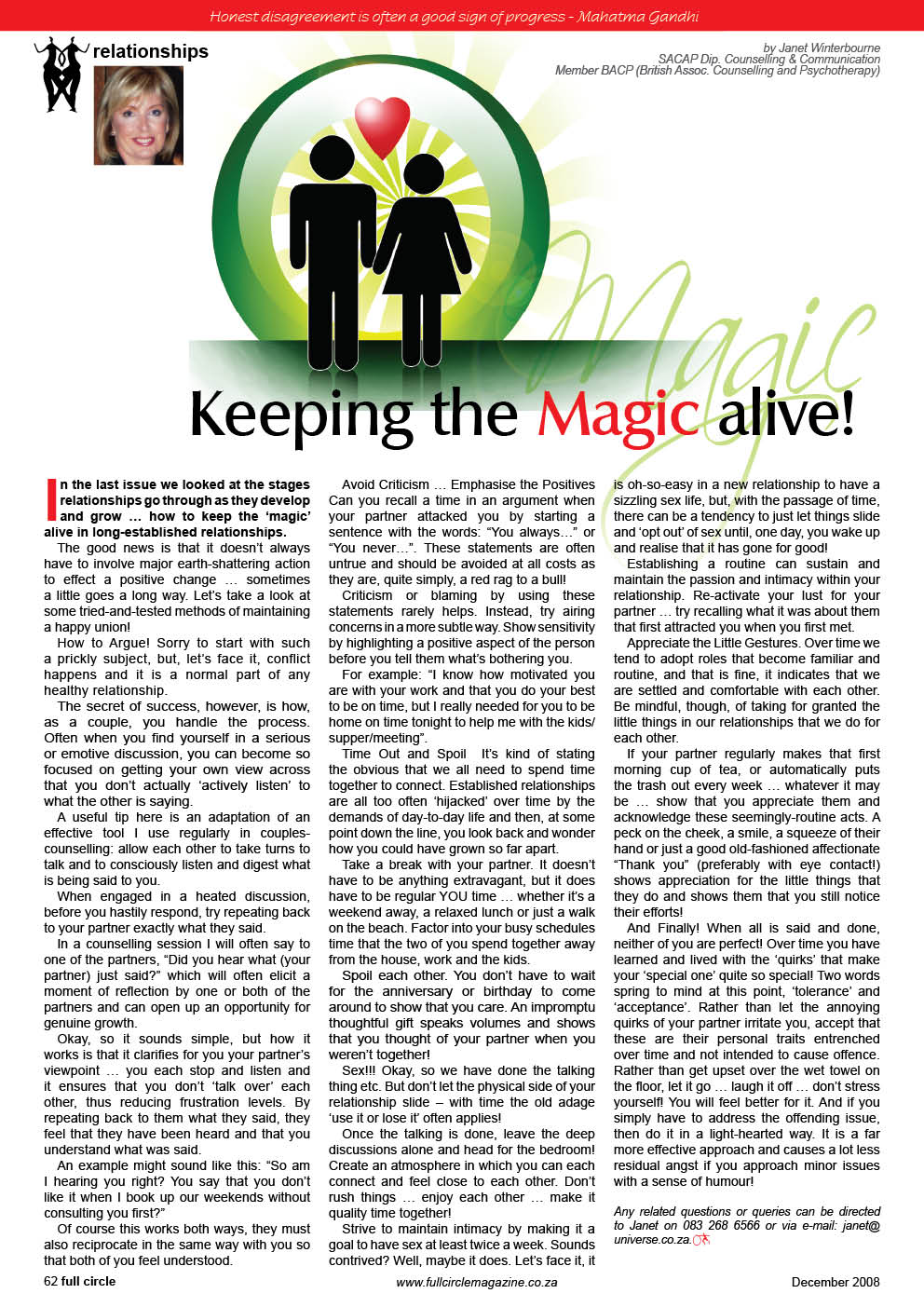 Honest disagreement is often a good sign of progress - Mahatma Gandhi

relationships

by Janet Winterbourne
SACAP Dip. Counselling & Communication
Member BACP (British Assoc. Counselling and Psychotherapy)

Magic

Keeping the Magic alive!

In the last issue we looked at the stages relationships go through as they develop and grow … how to keep the 'magic' alive in long-established relationships.

The good news is that it doesn't always have to involve major earth-shattering action to effect a positive change … sometimes a little goes a long way. Let's take a look at some tried-and-tested methods of maintaining a happy union!

How to Argue! Sorry to start with such a prickly subject, but, let's face it, conflict happens and it is a normal part of any healthy relationship.

The secret of success, however, is how, as a couple, you handle the process. Often when you find yourself in a serious or emotive discussion, you can become so focused on getting your own view across that you don't actually 'actively listen' to what the other is saying.

A useful tip here is an adaptation of an effective tool I use regularly in couples-counselling: allow each other to take turns to talk and to consciously listen and digest what is being said to you.

When engaged in a heated discussion, before you hastily respond, try repeating back to your partner exactly what they said.

In a counselling session I will often say to one of the partners, "Did you hear what (your partner) just said?" which will often elicit a moment of reflection by one or both of the partners and can open up an opportunity for genuine growth.

Okay, so it sounds simple, but how it works is that it clarifies for you your partner's viewpoint … you each stop and listen and it ensures that you don't 'talk over' each other, thus reducing frustration levels. By repeating back to them what they said, they feel that they have been heard and that you understand what was said.

An example might sound like this: "So am I hearing you right? You say that you don't like it when I book up our weekends without consulting you first?"

Of course this works both ways, they must also reciprocate in the same way with you so that both of you feel understood.

Avoid Criticism … Emphasise the Positives Can you recall a time in an argument when your partner attacked you by starting a sentence with the words: "You always…" or "You never…". These statements are often untrue and should be avoided at all costs as they are, quite simply, a red rag to a bull!

Criticism or blaming by using these statements rarely helps. Instead, try airing concerns in a more subtle way. Show sensitivity by highlighting a positive aspect of the person before you tell them what's bothering you.

For example: "I know how motivated you are with your work and that you do your best to be on time, but I really needed for you to be home on time tonight to help me with the kids/supper/meeting".

Time Out and Spoil It's kind of stating the obvious that we all need to spend time together to connect. Established relationships are all too often 'hijacked' over time by the demands of day-to-day life and then, at some point down the line, you look back and wonder how you could have grown so far apart.

Take a break with your partner. It doesn't have to be anything extravagant, but it does have to be regular YOU time … whether it's a weekend away, a relaxed lunch or just a walk on the beach. Factor into your busy schedules time that the two of you spend together away from the house, work and the kids.

Spoil each other. You don't have to wait for the anniversary or birthday to come around to show that you care. An impromptu thoughtful gift speaks volumes and shows that you thought of your partner when you weren't together!

Sex!!! Okay, so we have done the talking thing etc. But don't let the physical side of your relationship slide – with time the old adage 'use it or lose it' often applies!

Once the talking is done, leave the deep discussions alone and head for the bedroom! Create an atmosphere in which you can each connect and feel close to each other. Don't rush things … enjoy each other … make it quality time together!

Strive to maintain intimacy by making it a goal to have sex at least twice a week. Sounds contrived? Well, maybe it does. Let's face it, it is oh-so-easy in a new relationship to have a sizzling sex life, but, with the passage of time, there can be a tendency to just let things slide and 'opt out' of sex until, one day, you wake up and realise that it has gone for good!

Establishing a routine can sustain and maintain the passion and intimacy within your relationship. Re-activate your lust for your partner … try recalling what it was about them that first attracted you when you first met.

Appreciate the Little Gestures. Over time we tend to adopt roles that become familiar and routine, and that is fine, it indicates that we are settled and comfortable with each other. Be mindful, though, of taking for granted the little things in our relationships that we do for each other.

If your partner regularly makes that first morning cup of tea, or automatically puts the trash out every week … whatever it may be … show that you appreciate them and acknowledge these seemingly-routine acts. A peck on the cheek, a smile, a squeeze of their hand or just a good old-fashioned affectionate "Thank you" (preferably with eye contact!) shows appreciation for the little things that they do and shows them that you still notice their efforts!

And Finally! When all is said and done, neither of you are perfect! Over time you have learned and lived with the 'quirks' that make your 'special one' quite so special! Two words spring to mind at this point, 'tolerance' and 'acceptance'. Rather than let the annoying quirks of your partner irritate you, accept that these are their personal traits entrenched over time and not intended to cause offence. Rather than get upset over the wet towel on the floor, let it go … laugh it off … don't stress yourself! You will feel better for it. And if you simply have to address the offending issue, then do it in a light-hearted way. It is a far more effective approach and causes a lot less residual angst if you approach minor issues with a sense of humour!

Any related questions or queries can be directed to Janet on 083 268 6566 or via e-mail: janet@universe.co.za.

62 full circle

www.fullcirclemagazine.co.za

December 2008